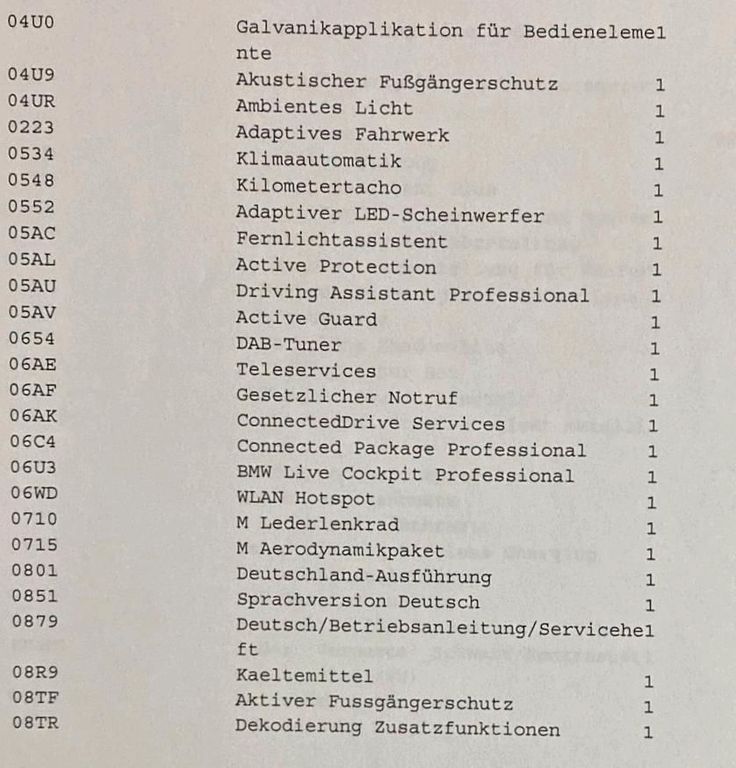 | | | |
|---|---|---|
| 04U0 | Galvanikapplikation für Bedienelemente | 1 |
| 04U9 | Akustischer Fußgängerschutz | 1 |
| 04UR | Ambientes Licht | 1 |
| 0223 | Adaptives Fahrwerk | 1 |
| 0534 | Klimaautomatik | 1 |
| 0548 | Kilometertacho | 1 |
| 0552 | Adaptiver LED-Scheinwerfer | 1 |
| 05AC | Fernlichtassistent | 1 |
| 05AL | Active Protection | 1 |
| 05AU | Driving Assistant Professional | 1 |
| 05AV | Active Guard | 1 |
| 0654 | DAB-Tuner | 1 |
| 06AE | Teleservices | 1 |
| 06AF | Gesetzlicher Notruf | 1 |
| 06AK | ConnectedDrive Services | 1 |
| 06C4 | Connected Package Professional | 1 |
| 06U3 | BMW Live Cockpit Professional | 1 |
| 06WD | WLAN Hotspot | 1 |
| 0710 | M Lederlenkrad | 1 |
| 0715 | M Aerodynamikpaket | 1 |
| 0801 | Deutschland-Ausführung | 1 |
| 0851 | Sprachversion Deutsch | 1 |
| 0879 | Deutsch/Betriebsanleitung/Serviceheft | 1 |
| 08R9 | Kaeltemittel | 1 |
| 08TF | Aktiver Fussgängerschutz | 1 |
| 08TR | Dekodierung Zusatzfunktionen | 1 |